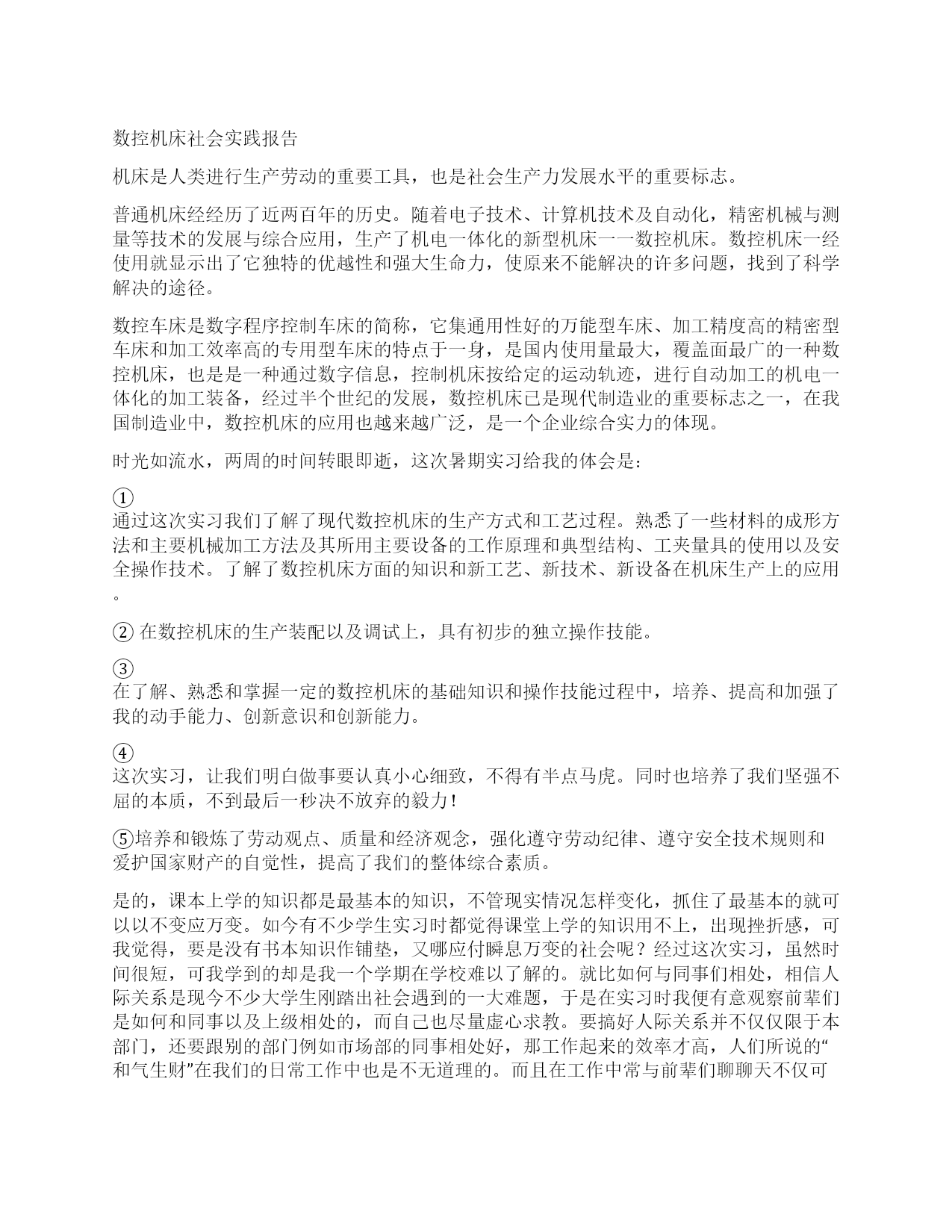 数控机床社会实践报告

机床是人类进行生产劳动的重要工具，也是社会生产力发展水平的重要标志。

普通机床经经历了近两百年的历史。随着电子技术、计算机技术及自动化，精密机械与测量等技术的发展与综合应用，生产了机电一体化的新型机床一一数控机床。数控机床一经使用就显示出了它独特的优越性和强大生命力，使原来不能解决的许多问题，找到了科学解决的途径。

数控车床是数字程序控制车床的简称，它集通用性好的万能型车床、加工精度高的精密型车床和加工效率高的专用型车床的特点于一身，是国内使用量最大，覆盖面最广的一种数控机床，也是是一种通过数字信息，控制机床按给定的运动轨迹，进行自动加工的机电一体化的加工装备，经过半个世纪的发展，数控机床已是现代制造业的重要标志之一，在我国制造业中，数控机床的应用也越来越广泛，是一个企业综合实力的体现。

时光如流水，两周的时间转眼即逝，这次暑期实习给我的体会是：

①
通过这次实习我们了解了现代数控机床的生产方式和工艺过程。熟悉了一些材料的成形方法和主要机械加工方法及其所用主要设备的工作原理和典型结构、工夹量具的使用以及安全操作技术。了解了数控机床方面的知识和新工艺、新技术、新设备在机床生产上的应用。

② 在数控机床的生产装配以及调试上，具有初步的独立操作技能。

③
在了解、熟悉和掌握一定的数控机床的基础知识和操作技能过程中，培养、提高和加强了我的动手能力、创新意识和创新能力。

④
这次实习，让我们明白做事要认真小心细致，不得有半点马虎。同时也培养了我们坚强不屈的本质，不到最后一秒决不放弃的毅力！

⑤培养和锻炼了劳动观点、质量和经济观念，强化遵守劳动纪律、遵守安全技术规则和爱护国家财产的自觉性，提高了我们的整体综合素质。

是的，课本上学的知识都是最基本的知识，不管现实情况怎样变化，抓住了最基本的就可以以不变应万变。如今有不少学生实习时都觉得课堂上学的知识用不上，出现挫折感，可我觉得，要是没有书本知识作铺垫，又哪应付瞬息万变的社会呢？经过这次实习，虽然时间很短，可我学到的却是我一个学期在学校难以了解的。就比如何与同事们相处，相信人际关系是现今不少大学生刚踏出社会遇到的一大难题，于是在实习时我便有意观察前辈们是如何和同事以及上级相处的，而自己也尽量虚心求教。要搞好人际关系并不仅仅限于本部门，还要跟别的部门例如市场部的同事相处好，那工作起来的效率才高，人们所说的“和气生财”在我们的日常工作中也是不无道理的。而且在工作中常与前辈们聊聊天不仅可